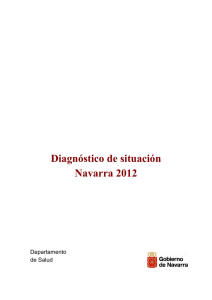 Diagnóstico de situación
Navarra 2012

Departamento
de Salud

Gobierno
de Navarra